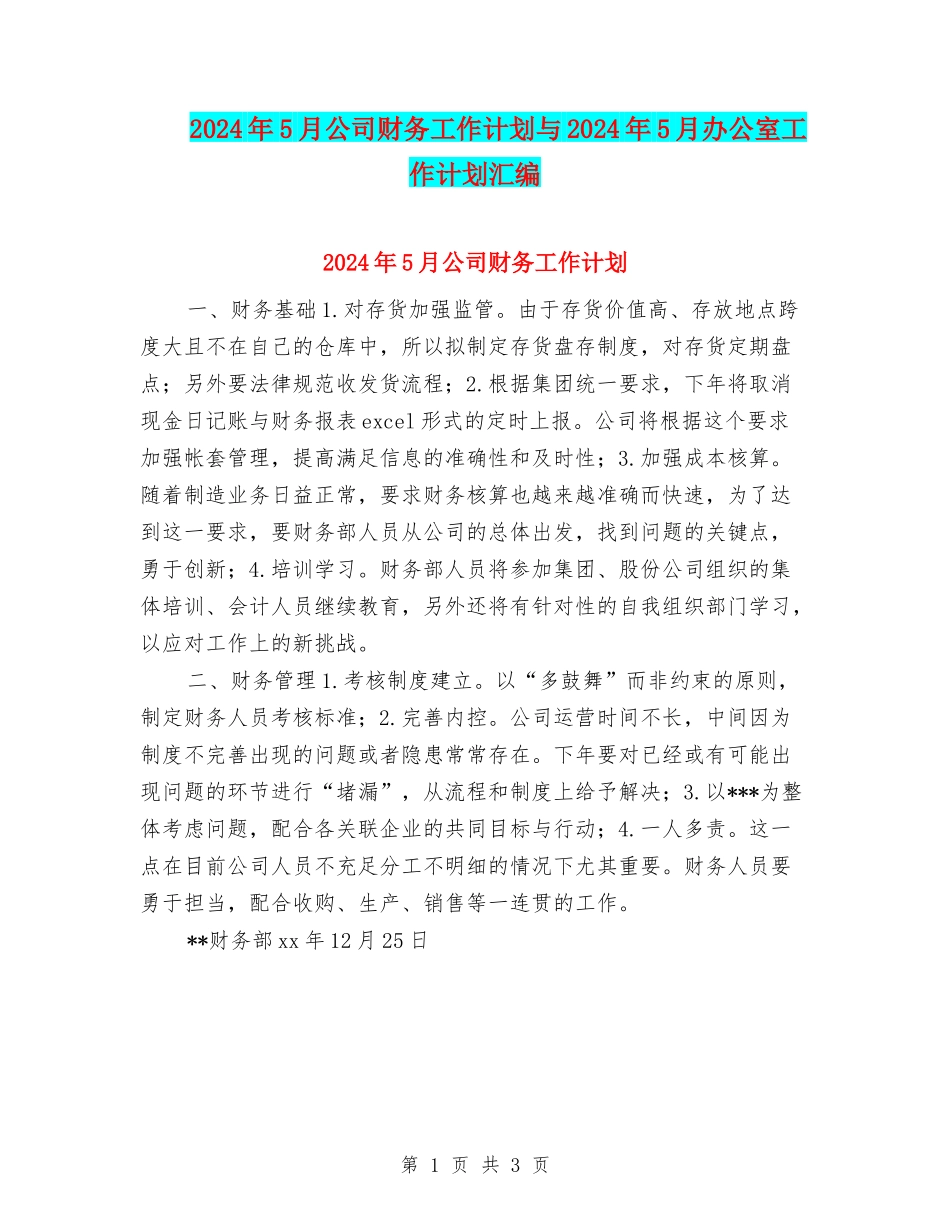 2024年5月公司财务工作计划与2024年5月办公室工作计划汇编

2024年5月公司财务工作计划

一、财务基础1.对存货加强监管。由于存货价值高、存放地点跨度大且不在自己的仓库中，所以拟制定存货盘存制度，对存货定期盘点；另外要法律规范收发货流程；2.根据集团统一要求，下年将取消现金日记账与财务报表excel形式的定时上报。公司将根据这个要求加强帐套管理，提高满足信息的准确性和及时性；3.加强成本核算。随着制造业务日益正常，要求财务核算也越来越准确而快速，为了达到这一要求，要财务部人员从公司的总体出发，找到问题的关键点，勇于创新；4.培训学习。财务部人员将参加集团、股份公司组织的集体培训、会计人员继续教育，另外还将有针对性的自我组织部门学习，以应对工作上的新挑战。

二、财务管理1.考核制度建立。以“多鼓舞”而非约束的原则，制定财务人员考核标准；2.完善内控。公司运营时间不长，中间因为制度不完善出现的问题或者隐患常常存在。下年要对已经或有可能出现问题的环节进行“堵漏”，从流程和制度上给予解决；3.以***为整体考虑问题，配合各关联企业的共同目标与行动；4.一人多责。这一点在目前公司人员不充足分工不明细的情况下尤其重要。财务人员要勇于担当，配合收购、生产、销售等一连贯的工作。

**财务部xx年12月25日

第 1 页 共 3 页